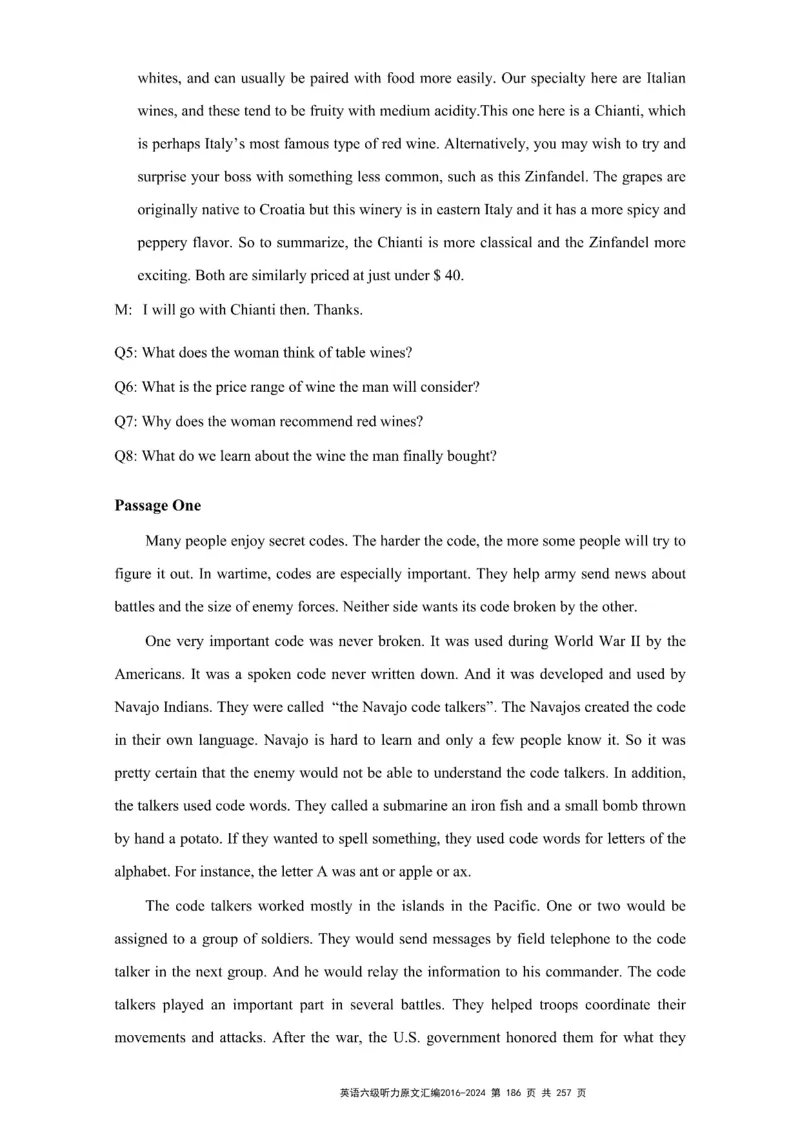 whites, and can usually be paired with food more easily. Our specialty here are Italian wines, and these tend to be fruity with medium acidity.This one here is a Chianti, which is perhaps Italy's most famous type of red wine. Alternatively, you may wish to try and surprise your boss with something less common, such as this Zinfandel. The grapes are originally native to Croatia but this winery is in eastern Italy and it has a more spicy and peppery flavor. So to summarize, the Chianti is more classical and the Zinfandel more exciting. Both are similarly priced at just under $ 40.

M: I will go with Chianti then. Thanks.

Q5: What does the woman think of table wines?

Q6: What is the price range of wine the man will consider?

Q7: Why does the woman recommend red wines?

Q8: What do we learn about the wine the man finally bought?

Passage One

Many people enjoy secret codes. The harder the code, the more some people will try to figure it out. In wartime, codes are especially important. They help army send news about battles and the size of enemy forces. Neither side wants its code broken by the other.

One very important code was never broken. It was used during World War II by the Americans. It was a spoken code never written down. And it was developed and used by Navajo Indians. They were called "the Navajo code talkers". The Navajos created the code in their own language. Navajo is hard to learn and only a few people know it. So it was pretty certain that the enemy would not be able to understand the code talkers. In addition, the talkers used code words. They called a submarine an iron fish and a small bomb thrown by hand a potato. If they wanted to spell something, they used code words for letters of the alphabet. For instance, the letter A was ant or apple or ax.

The code talkers worked mostly in the islands in the Pacific. One or two would be assigned to a group of soldiers. They would send messages by field telephone to the code talker in the next group. And he would relay the information to his commander. The code talkers played an important part in several battles. They helped troops coordinate their movements and attacks. After the war, the U.S. government honored them for what they

英语六级听力原文汇编2016-2024 第 186 页 共 257 页